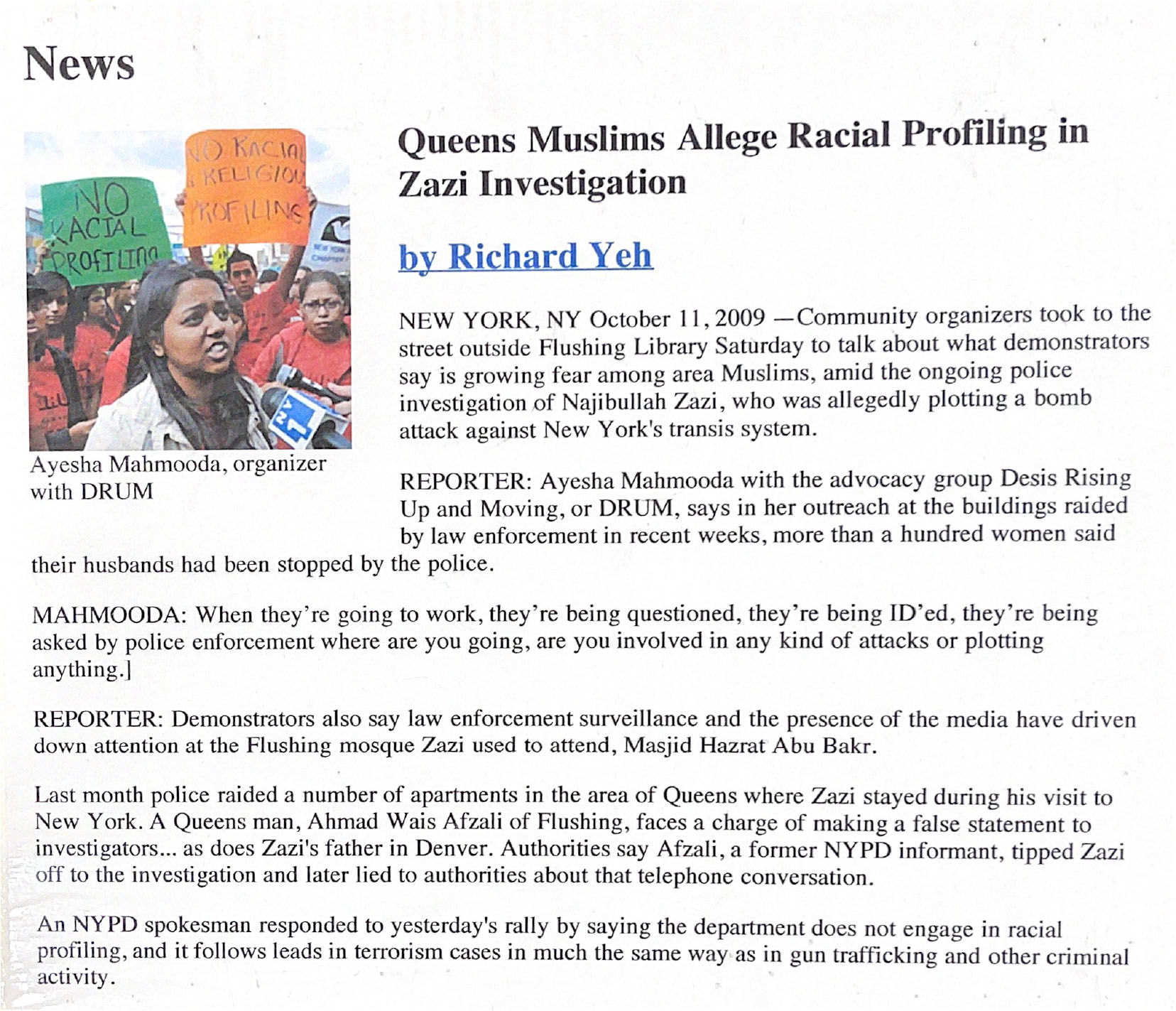 News

NO RACIAL PROFILING

NO RACIAL & RELIGIOU PROFILING

NY 1

Ayesha Mahmooda, organizer with DRUM

Queens Muslims Allege Racial Profiling in Zazi Investigation

by Richard Yeh

NEW YORK, NY October 11, 2009 —Community organizers took to the street outside Flushing Library Saturday to talk about what demonstrators say is growing fear among area Muslims, amid the ongoing police investigation of Najibullah Zazi, who was allegedly plotting a bomb attack against New York's transis system.

REPORTER: Ayesha Mahmooda with the advocacy group Desis Rising Up and Moving, or DRUM, says in her outreach at the buildings raided by law enforcement in recent weeks, more than a hundred women said their husbands had been stopped by the police.

MAHMOODA: When they're going to work, they're being questioned, they're being ID'ed, they're being asked by police enforcement where are you going, are you involved in any kind of attacks or plotting anything.]

REPORTER: Demonstrators also say law enforcement surveillance and the presence of the media have driven down attention at the Flushing mosque Zazi used to attend, Masjid Hazrat Abu Bakr.

Last month police raided a number of apartments in the area of Queens where Zazi stayed during his visit to New York. A Queens man, Ahmad Wais Afzali of Flushing, faces a charge of making a false statement to investigators... as does Zazi's father in Denver. Authorities say Afzali, a former NYPD informant, tipped Zazi off to the investigation and later lied to authorities about that telephone conversation.

An NYPD spokesman responded to yesterday's rally by saying the department does not engage in racial profiling, and it follows leads in terrorism cases in much the same way as in gun trafficking and other criminal activity.